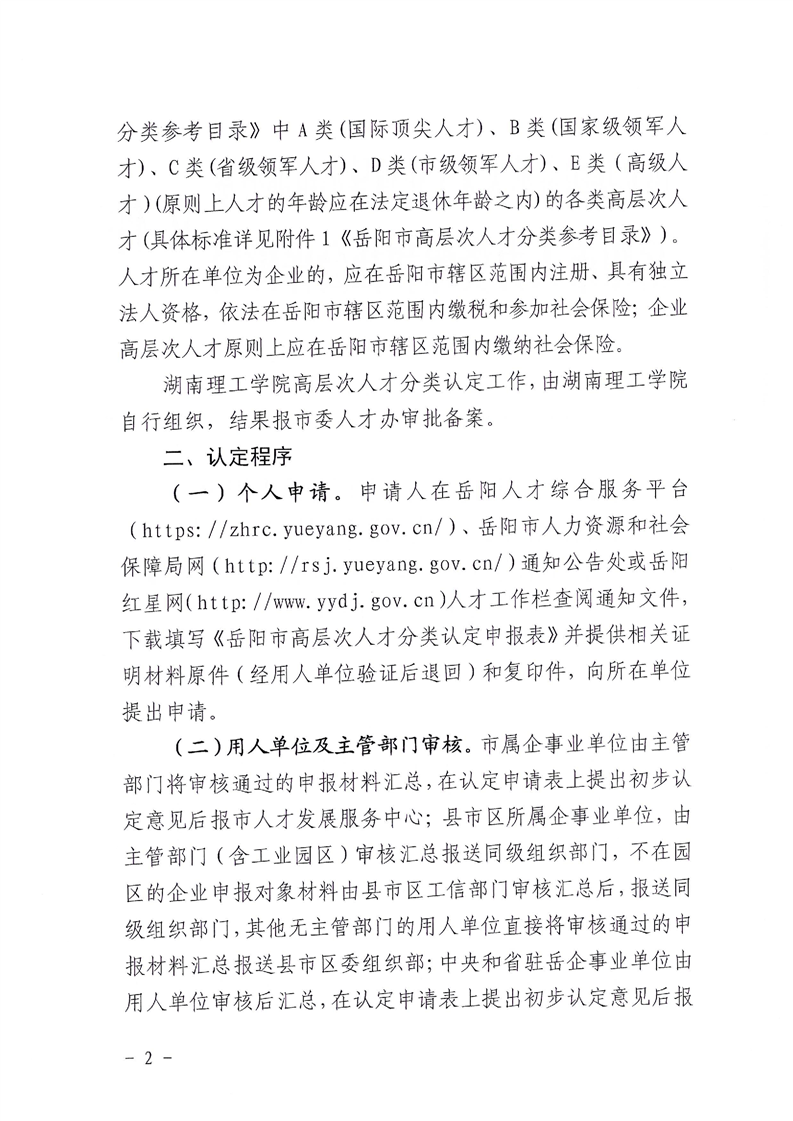 分类参考目录》中 A 类（国际顶尖人才）、B 类（国家级领军人才）、C 类（省级领军人才）、D 类（市级领军人才）、E 类（高级人才）（原则上人才的年龄应在法定退休年龄之内）的各类高层次人才（具体标准详见附件 1《岳阳市高层次人才分类参考目录》）。人才所在单位为企业的，应在岳阳市辖区范围内注册、具有独立法人资格，依法在岳阳市辖区范围内缴税和参加社会保险；企业高层次人才原则上应在岳阳市辖区范围内缴纳社会保险。

湖南理工学院高层次人才分类认定工作，由湖南理工学院自行组织，结果报市委人才办审批备案。

二、认定程序

（一）个人申请。申请人在岳阳人才综合服务平台（https://zhrc.yueyang.gov.cn/）、岳阳市人力资源和社会保障局网（http://rsj.yueyang.gov.cn/）通知公告处或岳阳红星网（http://www.yydj.gov.cn）人才工作栏查阅通知文件，下载填写《岳阳市高层次人才分类认定申报表》并提供相关证明材料原件（经用人单位验证后退回）和复印件，向所在单位提出申请。

（二）用人单位及主管部门审核。市属企事业单位由主管部门将审核通过的申报材料汇总，在认定申请表上提出初步认定意见后报市人才发展服务中心；县市区所属企事业单位，由主管部门（含工业园区）审核汇总报送同级组织部门，不在园区的企业申报对象材料由县市区工信部门审核汇总后，报送同级组织部门，其他无主管部门的用人单位直接将审核通过的申报材料汇总报送县市区委组织部；中央和省驻岳企事业单位由用人单位审核后汇总，在认定申请表上提出初步认定意见后报

- 2 -